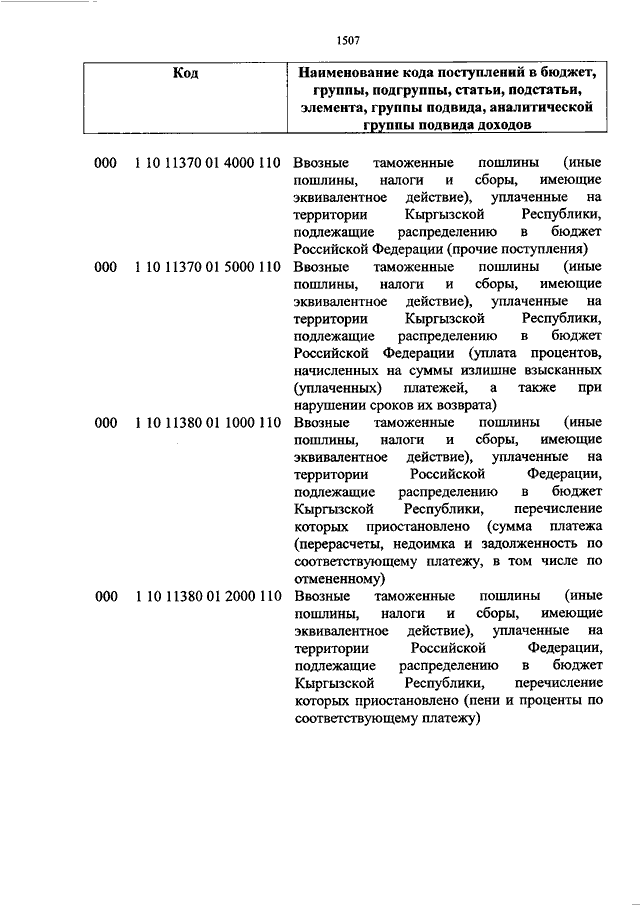 1507

| Код | Наименование кода поступлений в бюджет, группы, подгруппы, статьи, подстатьи, элемента, группы подвида, аналитической группы подвида доходов |
|---|---|
| 000 1 10 11370 01 4000 110 | Ввозные таможенные пошлины (иные пошлины, налоги и сборы, имеющие эквивалентное действие), уплаченные на территории Кыргызской Республики, подлежащие распределению в бюджет Российской Федерации (прочие поступления) |
| 000 1 10 11370 01 5000 110 | Ввозные таможенные пошлины (иные пошлины, налоги и сборы, имеющие эквивалентное действие), уплаченные на территории Кыргызской Республики, подлежащие распределению в бюджет Российской Федерации (уплата процентов, начисленных на суммы излишне взысканных (уплаченных) платежей, а также при нарушении сроков их возврата) |
| 000 1 10 11380 01 1000 110 | Ввозные таможенные пошлины (иные пошлины, налоги и сборы, имеющие эквивалентное действие), уплаченные на территории Российской Федерации, подлежащие распределению в бюджет Кыргызской Республики, перечисление которых приостановлено (сумма платежа (перерасчеты, недоимка и задолженность по соответствующему платежу, в том числе по отмененному) |
| 000 1 10 11380 01 2000 110 | Ввозные таможенные пошлины (иные пошлины, налоги и сборы, имеющие эквивалентное действие), уплаченные на территории Российской Федерации, подлежащие распределению в бюджет Кыргызской Республики, перечисление которых приостановлено (пени и проценты по соответствующему платежу) |